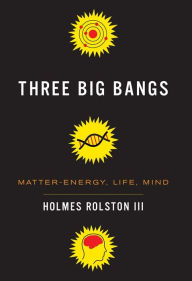 THREE BIG BANGS

MATTER-ENERGY, LIFE, MIND

HOLMES ROLSTON III